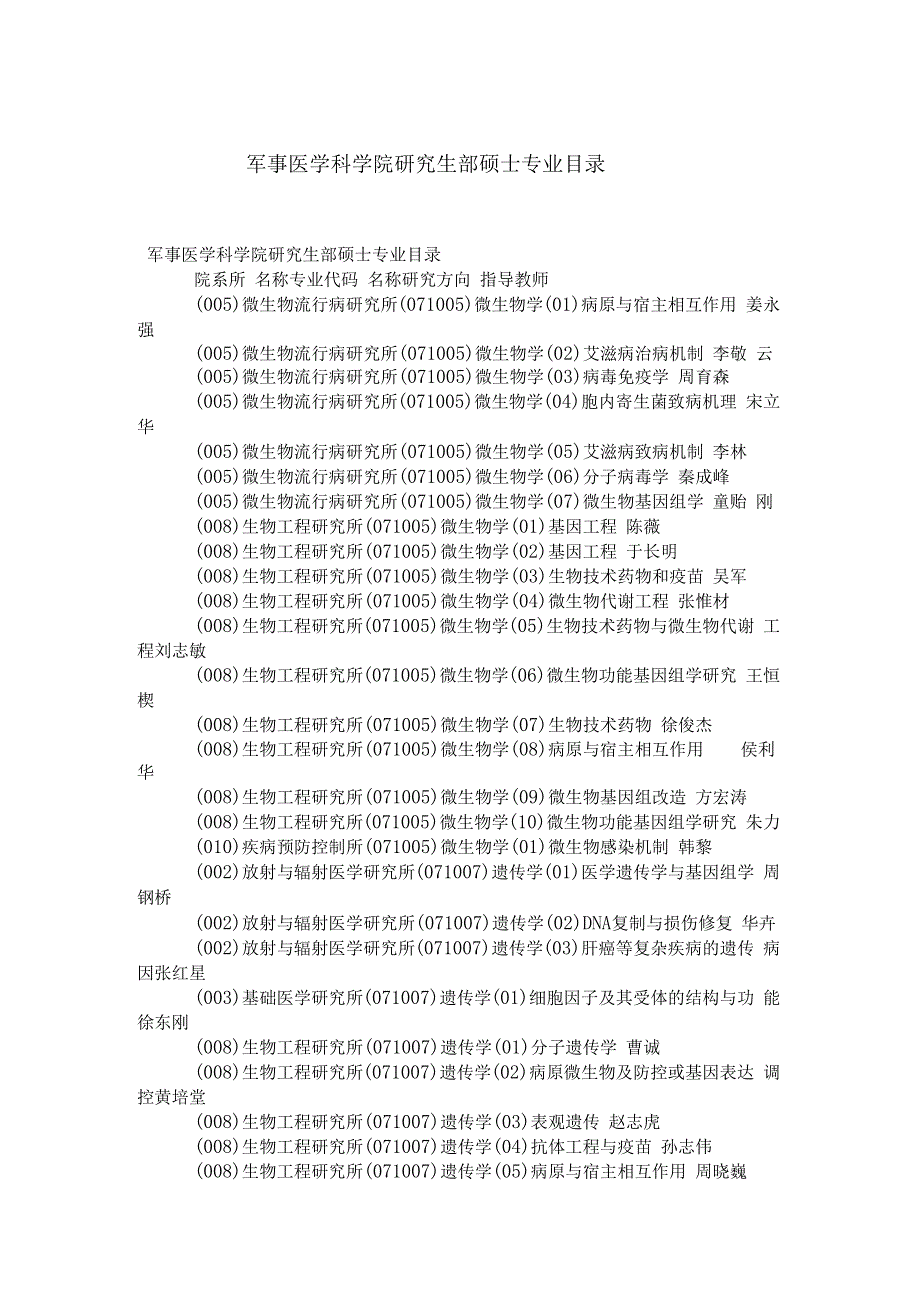 军事医学科学院研究生部硕士专业目录

军事医学科学院研究生部硕士专业目录

院系所 名称专业代码 名称研究方向 指导教师

(005)微生物流行病研究所(071005)微生物学(01)病原与宿主相互作用 姜永强

(005)微生物流行病研究所(071005)微生物学(02)艾滋病治病机制 李敬 云

(005)微生物流行病研究所(071005)微生物学(03)病毒免疫学 周育森

(005)微生物流行病研究所(071005)微生物学(04)胞内寄生菌致病机理 宋立华

(005)微生物流行病研究所(071005)微生物学(05)艾滋病致病机制 李林

(005)微生物流行病研究所(071005)微生物学(06)分子病毒学 秦成峰

(005)微生物流行病研究所(071005)微生物学(07)微生物基因组学 童贻 刚

(008)生物工程研究所(071005)微生物学(01)基因工程 陈薇

(008)生物工程研究所(071005)微生物学(02)基因工程 于长明

(008)生物工程研究所(071005)微生物学(03)生物技术药物和疫苗 吴军

(008)生物工程研究所(071005)微生物学(04)微生物代谢工程 张惟材

(008)生物工程研究所(071005)微生物学(05)生物技术药物与微生物代谢 工程刘志敏

(008)生物工程研究所(071005)微生物学(06)微生物功能基因组学研究 王恒樑

(008)生物工程研究所(071005)微生物学(07)生物技术药物 徐俊杰

(008)生物工程研究所(071005)微生物学(08)病原与宿主相互作用 侯利华

(008)生物工程研究所(071005)微生物学(09)微生物基因组改造 方宏涛

(008)生物工程研究所(071005)微生物学(10)微生物功能基因组学研究 朱力

(010)疾病预防控制所(071005)微生物学(01)微生物感染机制 韩黎

(002)放射与辐射医学研究所(071007)遗传学(01)医学遗传学与基因组学 周钢桥

(002)放射与辐射医学研究所(071007)遗传学(02)DNA复制与损伤修复 华卉

(002)放射与辐射医学研究所(071007)遗传学(03)肝癌等复杂疾病的遗传 病因张红星

(003)基础医学研究所(071007)遗传学(01)细胞因子及其受体的结构与功 能徐东刚

(008)生物工程研究所(071007)遗传学(01)分子遗传学 曹诚

(008)生物工程研究所(071007)遗传学(02)病原微生物及防控或基因表达 调控黄培堂

(008)生物工程研究所(071007)遗传学(03)表观遗传 赵志虎

(008)生物工程研究所(071007)遗传学(04)抗体工程与疫苗 孙志伟

(008)生物工程研究所(071007)遗传学(05)病原与宿主相互作用 周晓巍